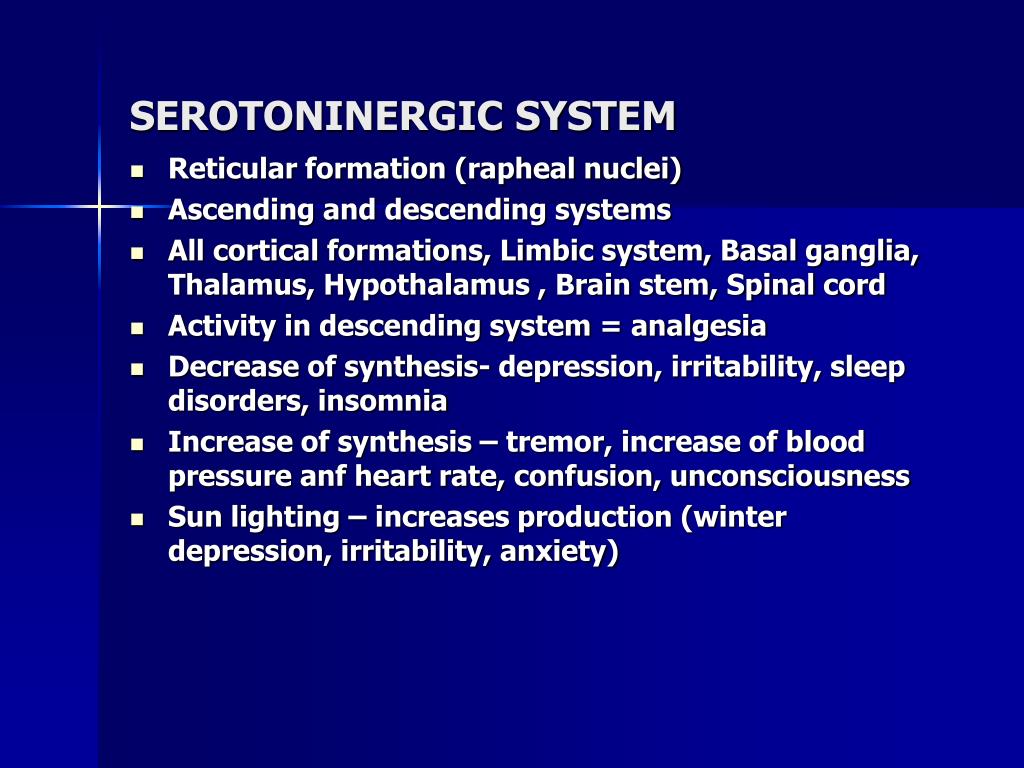 SEROTONINERGIC SYSTEM

- Reticular formation (rapheal nuclei)
- Ascending and descending systems
- All cortical formations, Limbic system, Basal ganglia, Thalamus, Hypothalamus , Brain stem, Spinal cord
- Activity in descending system = analgesia
- Decrease of synthesis- depression, irritability, sleep disorders, insomnia
- Increase of synthesis – tremor, increase of blood pressure anf heart rate, confusion, unconsciousness
- Sun lighting – increases production (winter depression, irritability, anxiety)